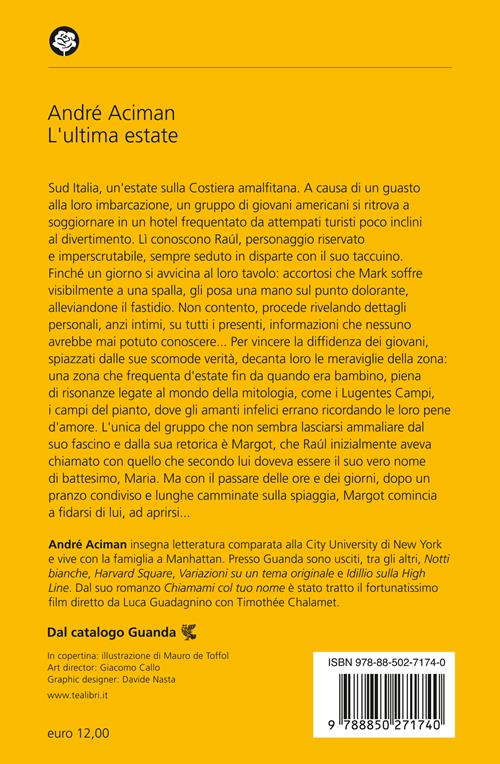 André Aciman
L'ultima estate

Sud Italia, un'estate sulla Costiera amalfitana. A causa di un guasto alla loro imbarcazione, un gruppo di giovani americani si ritrova a soggiornare in un hotel frequentato da attempati turisti poco inclini al divertimento. Lì conoscono Raúl, personaggio riservato e imperscrutabile, sempre seduto in disparte con il suo taccuino. Finché un giorno si avvicina al loro tavolo: accortosi che Mark soffre visibilmente a una spalla, gli posa una mano sul punto dolorante, alleviandone il fastidio. Non contento, procede rivelando dettagli personali, anzi intimi, su tutti i presenti, informazioni che nessuno avrebbe mai potuto conoscere... Per vincere la diffidenza dei giovani, spiazzati dalle sue scomode verità, decanta loro le meraviglie della zona: una zona che frequenta d'estate fin da quando era bambino, piena di risonanze legate al mondo della mitologia, come i Lugentes Campi, i campi del pianto, dove gli amanti infelici errano ricordando le loro pene d'amore. L'unica del gruppo che non sembra lasciarsi ammaliare dal suo fascino e dalla sua retorica è Margot, che Raúl inizialmente aveva chiamato con quello che secondo lui doveva essere il suo vero nome di battesimo, Maria. Ma con il passare delle ore e dei giorni, dopo un pranzo condiviso e lunghe camminate sulla spiaggia, Margot comincia a fidarsi di lui, ad aprirsi...

André Aciman insegna letteratura comparata alla City University di New York e vive con la famiglia a Manhattan. Presso Guanda sono usciti, tra gli altri, Notti bianche, Harvard Square, Variazioni su un tema originale e Idillio sulla High Line. Dal suo romanzo Chiamami col tuo nome è stato tratto il fortunatissimo film diretto da Luca Guadagnino con Timothée Chalamet.

Dal catalogo Guanda

In copertina: illustrazione di Mauro de Toffol
Art director: Giacomo Callo
Graphic designer: Davide Nasta
www.tealibri.it

euro 12,00

ISBN 978-88-502-7174-0

9 788850 271740